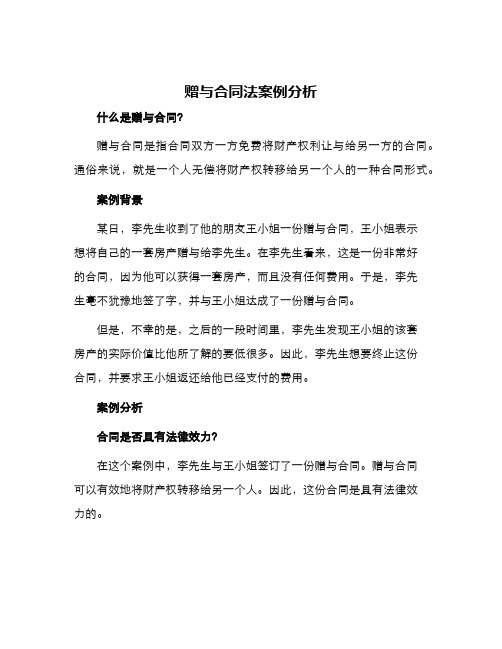 赠与合同法案例分析

什么是赠与合同?

赠与合同是指合同双方一方免费将财产权利让与给另一方的合同。通俗来说，就是一个人无偿将财产权转移给另一个人的一种合同形式。

案例背景

某日，李先生收到了他的朋友王小姐一份赠与合同，王小姐表示想将自己的一套房产赠与给李先生。在李先生看来，这是一份非常好的合同，因为他可以获得一套房产，而且没有任何费用。于是，李先生毫不犹豫地签了字，并与王小姐达成了一份赠与合同。

但是，不幸的是，之后的一段时间里，李先生发现王小姐的该套房产的实际价值比他所了解的要低很多。因此，李先生想要终止这份合同，并要求王小姐返还给他已经支付的费用。

案例分析

合同是否具有法律效力?

在这个案例中，李先生与王小姐签订了一份赠与合同。赠与合同可以有效地将财产权转移给另一个人。因此，这份合同是具有法律效力的。